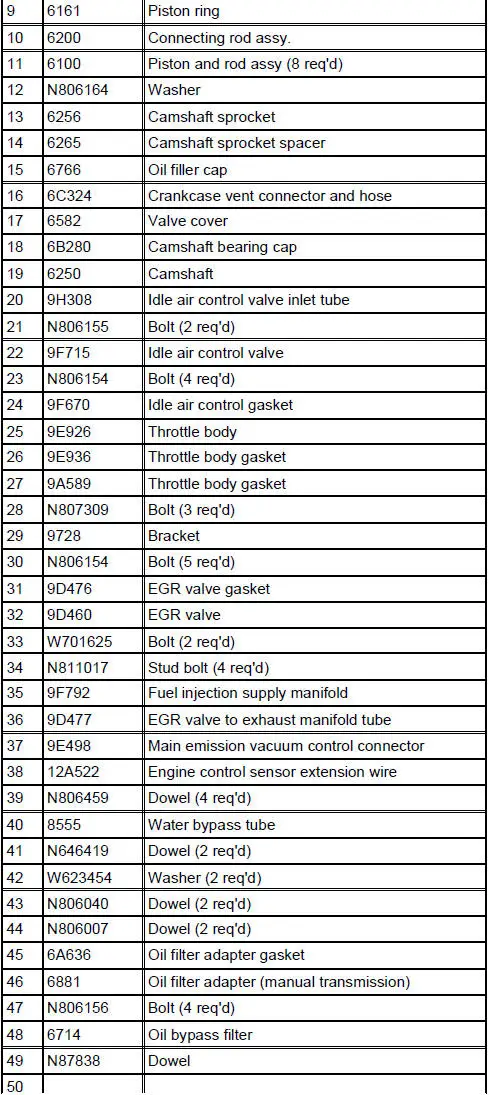 | 9 | 6161 | Piston ring |
|---|---|---|
| 10 | 6200 | Connecting rod assy. |
| 11 | 6100 | Piston and rod assy (8 req'd) |
| 12 | N806164 | Washer |
| 13 | 6256 | Camshaft sprocket |
| 14 | 6265 | Camshaft sprocket spacer |
| 15 | 6766 | Oil filler cap |
| 16 | 6C324 | Crankcase vent connector and hose |
| 17 | 6582 | Valve cover |
| 18 | 6B280 | Camshaft bearing cap |
| 19 | 6250 | Camshaft |
| 20 | 9H308 | Idle air control valve inlet tube |
| 21 | N806155 | Bolt (2 req'd) |
| 22 | 9F715 | Idle air control valve |
| 23 | N806154 | Bolt (4 req'd) |
| 24 | 9F670 | Idle air control gasket |
| 25 | 9E926 | Throttle body |
| 26 | 9E936 | Throttle body gasket |
| 27 | 9A589 | Throttle body gasket |
| 28 | N807309 | Bolt (3 req'd) |
| 29 | 9728 | Bracket |
| 30 | N806154 | Bolt (5 req'd) |
| 31 | 9D476 | EGR valve gasket |
| 32 | 9D460 | EGR valve |
| 33 | W701625 | Bolt (2 req'd) |
| 34 | N811017 | Stud bolt (4 req'd) |
| 35 | 9F792 | Fuel injection supply manifold |
| 36 | 9D477 | EGR valve to exhaust manifold tube |
| 37 | 9E498 | Main emission vacuum control connector |
| 38 | 12A522 | Engine control sensor extension wire |
| 39 | N806459 | Dowel (4 req'd) |
| 40 | 8555 | Water bypass tube |
| 41 | N646419 | Dowel (2 req'd) |
| 42 | W623454 | Washer (2 req'd) |
| 43 | N806040 | Dowel (2 req'd) |
| 44 | N806007 | Dowel (2 req'd) |
| 45 | 6A636 | Oil filter adapter gasket |
| 46 | 6881 | Oil filter adapter (manual transmission) |
| 47 | N806156 | Bolt (4 req'd) |
| 48 | 6714 | Oil bypass filter |
| 49 | N87838 | Dowel |
| 50 | | |